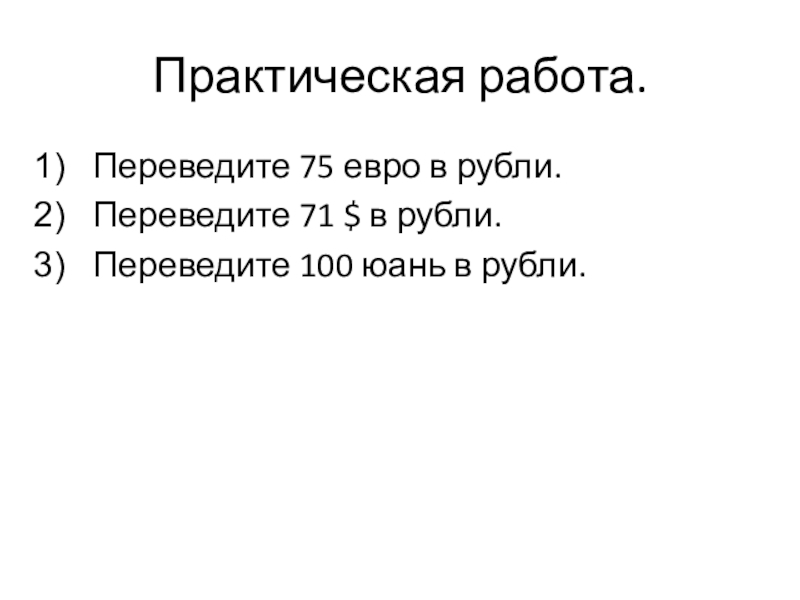 Практическая работа.

1) Переведите 75 евро в рубли.
2) Переведите 71 $ в рубли.
3) Переведите 100 юань в рубли.